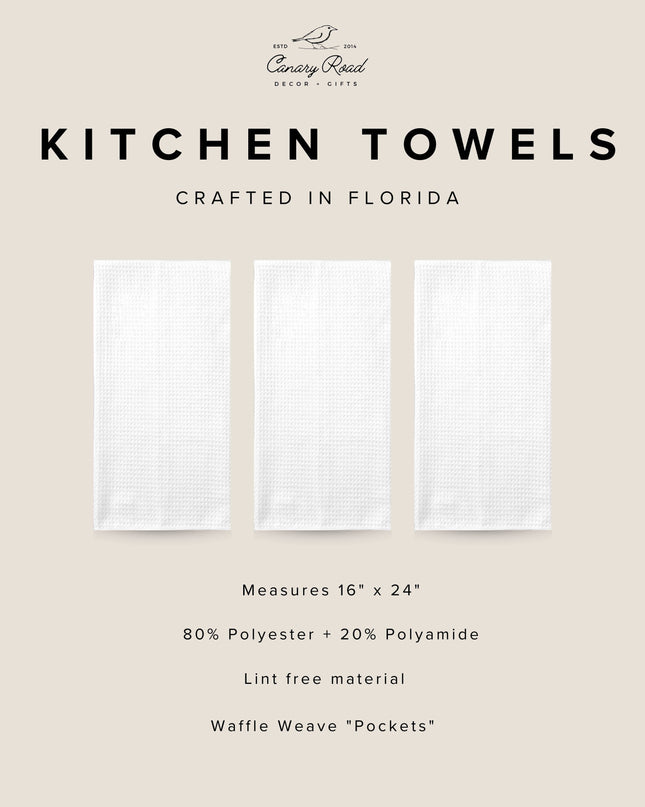 ESTD 2014
Canary Road
DECOR + GIFTS

KITCHEN TOWELS

CRAFTED IN FLORIDA

Measures 16" x 24"

80% Polyester + 20% Polyamide

Lint free material

Waffle Weave "Pockets"